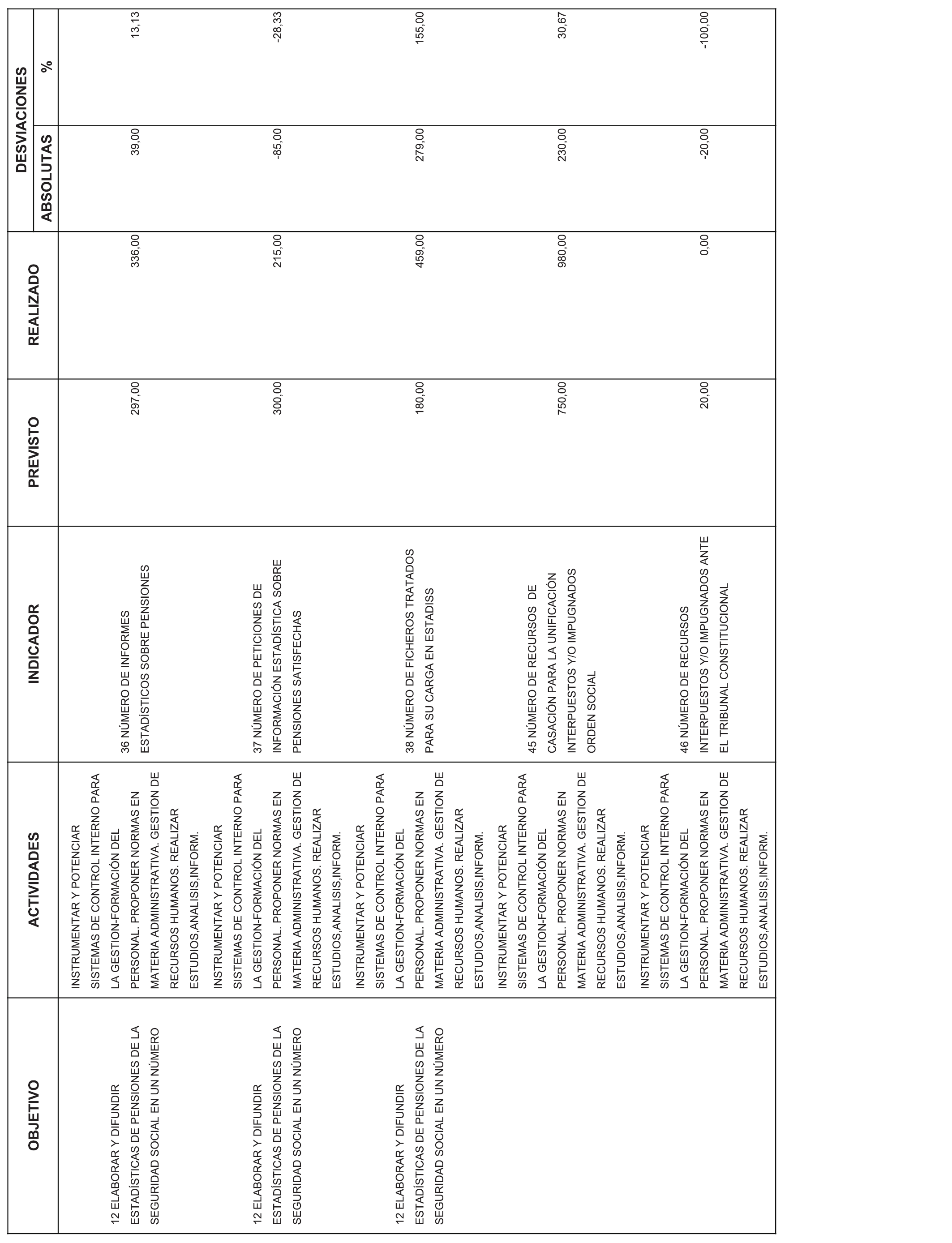 | OBJETIVO | ACTIVIDADES | INDICADOR | PREVISTO | REALIZADO | DESVIACIONES ABSOLUTAS | DESVIACIONES % |
|---|---|---|---|---|---|---|
| 12 ELABORAR Y DIFUNDIR ESTADÍSTICAS DE PENSIONES DE LA SEGURIDAD SOCIAL EN UN NÚMERO | INSTRUMENTAR Y POTENCIAR SISTEMAS DE CONTROL INTERNO PARA LA GESTION-FORMACIÓN DEL PERSONAL. PROPONER NORMAS EN MATERIA ADMINISTRATIVA. GESTION DE RECURSOS HUMANOS. REALIZAR ESTUDIOS,ANALISIS,INFORM. | 36 NÚMERO DE INFORMES ESTADÍSTICOS SOBRE PENSIONES | 297,00 | 336,00 | 39,00 | 13,13 |
| 12 ELABORAR Y DIFUNDIR ESTADÍSTICAS DE PENSIONES DE LA SEGURIDAD SOCIAL EN UN NÚMERO | INSTRUMENTAR Y POTENCIAR SISTEMAS DE CONTROL INTERNO PARA LA GESTION-FORMACIÓN DEL PERSONAL. PROPONER NORMAS EN MATERIA ADMINISTRATIVA. GESTION DE RECURSOS HUMANOS. REALIZAR ESTUDIOS,ANALISIS,INFORM. | 37 NÚMERO DE PETICIONES DE INFORMACIÓN ESTADÍSTICA SOBRE PENSIONES SATISFECHAS | 300,00 | 215,00 | -85,00 | -28,33 |
| 12 ELABORAR Y DIFUNDIR ESTADÍSTICAS DE PENSIONES DE LA SEGURIDAD SOCIAL EN UN NÚMERO | INSTRUMENTAR Y POTENCIAR SISTEMAS DE CONTROL INTERNO PARA LA GESTION-FORMACIÓN DEL PERSONAL. PROPONER NORMAS EN MATERIA ADMINISTRATIVA. GESTION DE RECURSOS HUMANOS. REALIZAR ESTUDIOS,ANALISIS,INFORM. | 38 NÚMERO DE FICHEROS TRATADOS PARA SU CARGA EN ESTADISS | 180,00 | 459,00 | 279,00 | 155,00 |
| | INSTRUMENTAR Y POTENCIAR SISTEMAS DE CONTROL INTERNO PARA LA GESTION-FORMACIÓN DEL PERSONAL. PROPONER NORMAS EN MATERIA ADMINISTRATIVA. GESTION DE RECURSOS HUMANOS. REALIZAR ESTUDIOS,ANALISIS,INFORM. | 45 NÚMERO DE RECURSOS DE CASACIÓN PARA LA UNIFICACIÓN INTERPUESTOS Y/O IMPUGNADOS ORDEN SOCIAL | 750,00 | 980,00 | 230,00 | 30,67 |
| | INSTRUMENTAR Y POTENCIAR SISTEMAS DE CONTROL INTERNO PARA LA GESTION-FORMACIÓN DEL PERSONAL. PROPONER NORMAS EN MATERIA ADMINISTRATIVA. GESTION DE RECURSOS HUMANOS. REALIZAR ESTUDIOS,ANALISIS,INFORM. | 46 NÚMERO DE RECURSOS INTERPUESTOS Y/O IMPUGNADOS ANTE EL TRIBUNAL CONSTITUCIONAL | 20,00 | 0,00 | -20,00 | -100,00 |